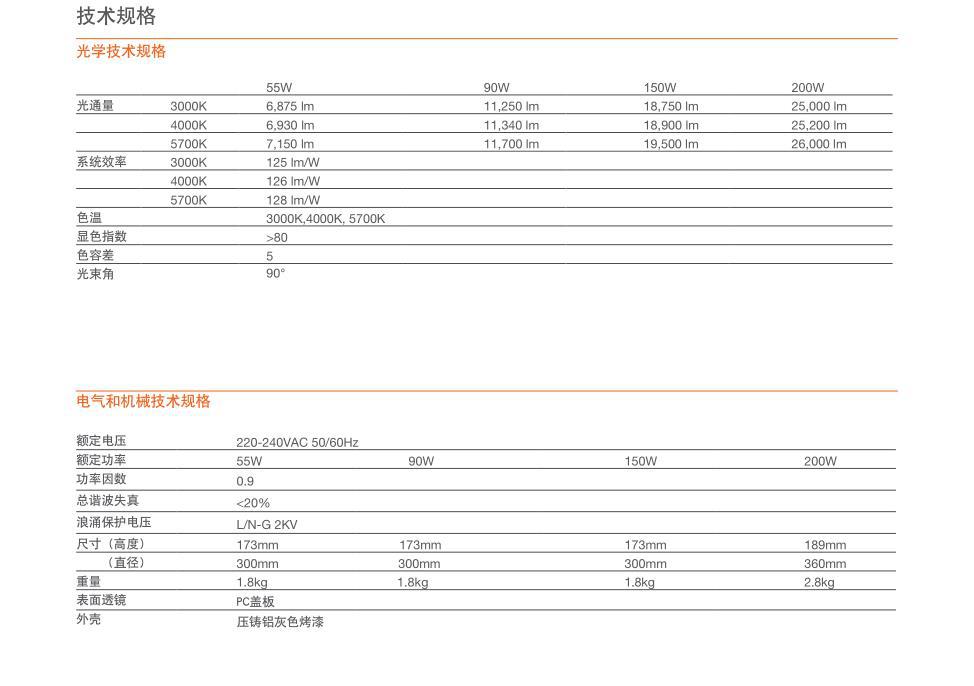 技术规格

光学技术规格

|  |  | 55W | 90W | 150W | 200W |
|---|---|---|---|---|---|
| 光通量 | 3000K | 6,875 lm | 11,250 lm | 18,750 lm | 25,000 lm |
|  | 4000K | 6,930 lm | 11,340 lm | 18,900 lm | 25,200 lm |
|  | 5700K | 7,150 lm | 11,700 lm | 19,500 lm | 26,000 lm |
| 系统效率 | 3000K | 125 lm/W |  |  |  |
|  | 4000K | 126 lm/W |  |  |  |
|  | 5700K | 128 lm/W |  |  |  |
| 色温 |  | 3000K,4000K, 5700K |  |  |  |
| 显色指数 |  | >80 |  |  |  |
| 色容差 |  | 5 |  |  |  |
| 光束角 |  | 90° |  |  |  |

电气和机械技术规格

| 额定电压 | 220-240VAC 50/60Hz |  |  |  |
|---|---|---|---|---|
| 额定功率 | 55W | 90W | 150W | 200W |
| 功率因数 | 0.9 |  |  |  |
| 总谐波失真 | <20% |  |  |  |
| 浪涌保护电压 | L/N-G 2KV |  |  |  |
| 尺寸（高度） | 173mm | 173mm | 173mm | 189mm |
| （直径） | 300mm | 300mm | 300mm | 360mm |
| 重量 | 1.8kg | 1.8kg | 1.8kg | 2.8kg |
| 表面透镜 | PC盖板 |  |  |  |
| 外壳 | 压铸铝灰色烤漆 |  |  |  |